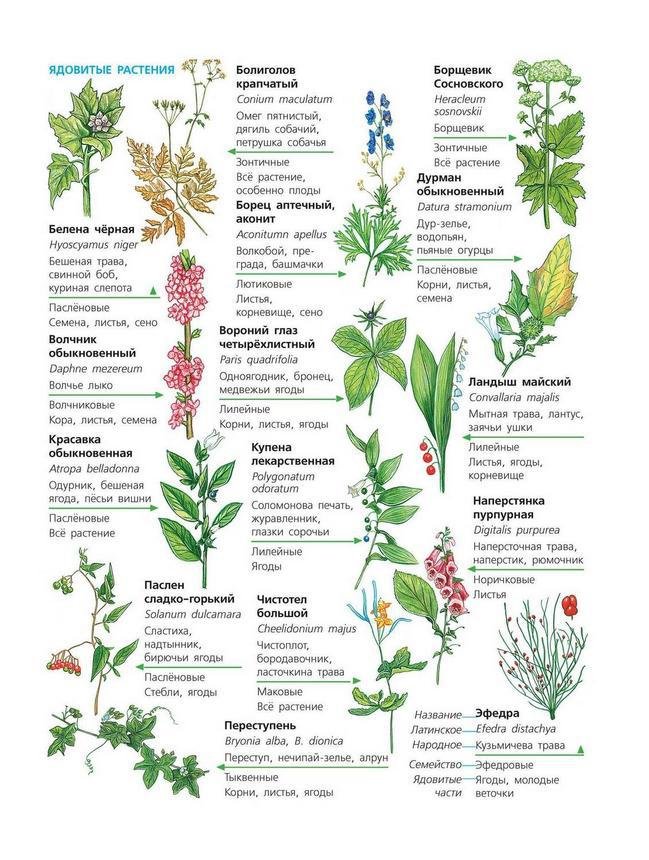 ЯДОВИТЫЕ РАСТЕНИЯ

Белена чёрная
Hyoscyamus niger
Бешеная трава, свинной боб, куриная слепота
Паслёновые
Семена, листья, сено

Волчник обыкновенный
Daphne mezereum
Волчье лыко
Волчниковые
Кора, листья, семена

Красавка обыкновенная
Atropa belladonna
Одурник, бешеная ягода, пёсьи вишни
Паслёновые
Всё растение

Паслен сладко-горький
Solanum dulcamara
Сластиха, надтынник, бирючьи ягоды
Паслёновые
Стебли, ягоды

Болиголов крапчатый
Conium maculatum
Омег пятнистый, дягиль собачий, петрушка собачья
Зонтичные
Всё растение, особенно плоды

Борец аптечный, аконит
Aconitumn apellus
Волкобой, преграда, башмачки
Лютиковые
Листья, корневище, сено

Вороний глаз четырёхлистный
Paris quadrifolia
Одноягодник, бронец, медвежьи ягоды
Лилейные
Корни, листья, ягоды

Купена лекарственная
Polygonatum odoratum
Соломонова печать, журавленник, глазки сорочьи
Лилейные
Ягоды

Чистотел большой
Cheelidonium majus
Чистоплот, бородавочник, ласточкина трава
Маковые
Всё растение

Переступень
Bryonia alba, B. dionica
Переступ, нечипай-зелье, алрун
Тыквенные
Корни, листья, ягоды

Борщевик Сосновского
Heracleum sosnovskii
Борщевик
Зонтичные
Всё растение

Дурман обыкновенный
Datura stramonium
Дур-зелье, водопьян, пьяные огурцы
Паслёновые
Корни, листья, семена

Ландыш майский
Convallaria majalis
Мытная трава, лантус, заячьи ушки
Лилейные
Листья, ягоды, корневище

Наперстянка пурпурная
Digitalis purpurea
Наперсточная трава, наперстик, рюмочник
Норичковые
Листья

Название Эфедра
Латинское Efedra distachya
Народное Кузьмичева трава
Семейство Эфедровые
Ядовитые части Ягоды, молодые веточки